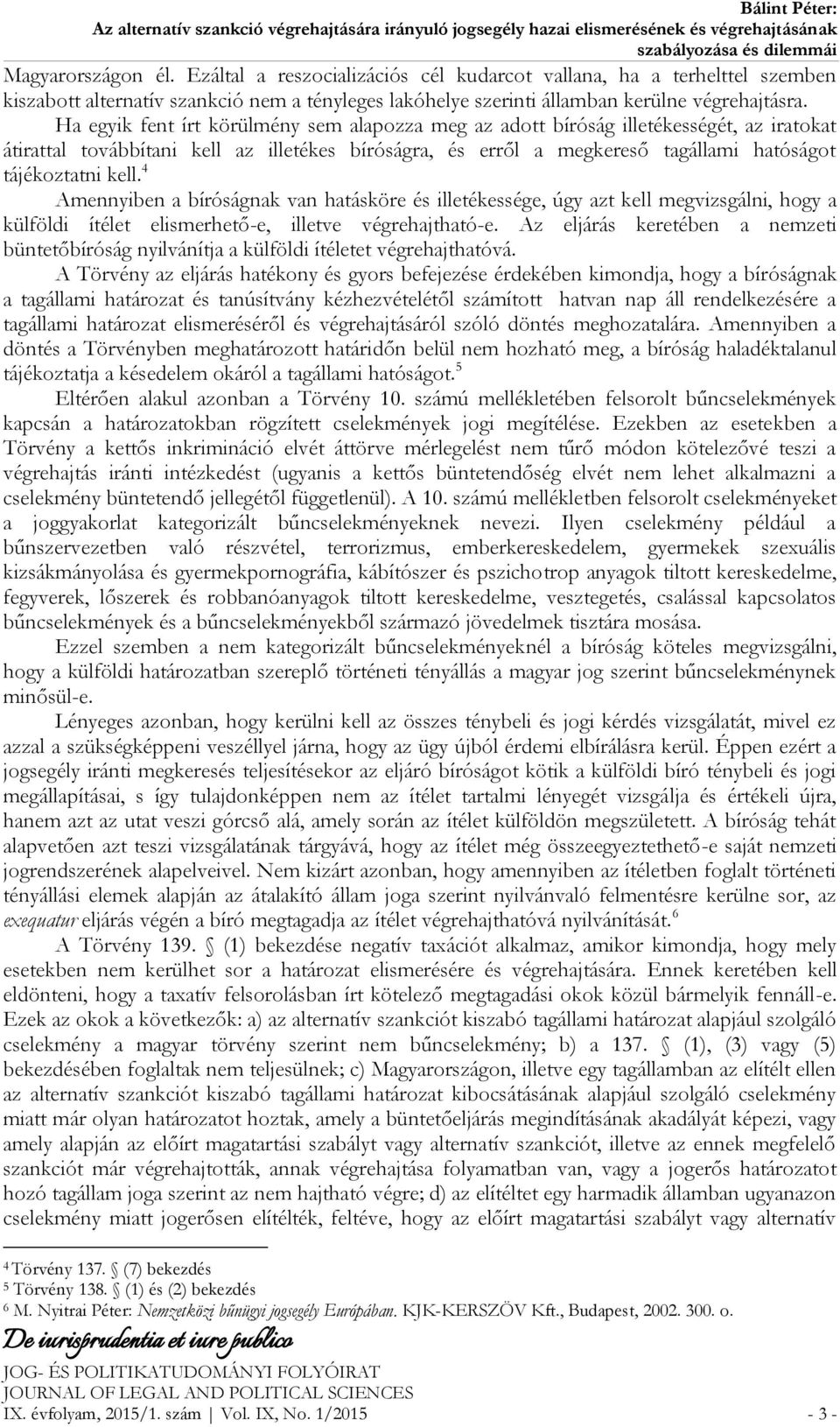 Bálint Péter:
Az alternatív szankció végrehajtására irányuló jogsegély hazai elismerésének és végrehajtásának szabályozása és dilemmái

Magyarországon él. Ezáltal a reszocializációs cél kudarcot vallana, ha a terhelttel szemben kiszabott alternatív szankció nem a tényleges lakóhelye szerinti államban kerülne végrehajtásra.

Ha egyik fent írt körülmény sem alapozza meg az adott bíróság illetékességét, az iratokat átirattal továbbítani kell az illetékes bíróságra, és erről a megkereső tagállami hatóságot tájékoztatni kell.$^4$

Amennyiben a bíróságnak van hatásköre és illetékessége, úgy azt kell megvizsgálni, hogy a külföldi ítélet elismerhető-e, illetve végrehajtható-e. Az eljárás keretében a nemzeti büntetőbíróság nyilvánítja a külföldi ítéletet végrehajthatóvá.

A Törvény az eljárás hatékony és gyors befejezése érdekében kimondja, hogy a bíróságnak a tagállami határozat és tanúsítvány kézhezvételétől számított hatvan nap áll rendelkezésére a tagállami határozat elismeréséről és végrehajtásáról szóló döntés meghozatalára. Amennyiben a döntés a Törvényben meghatározott határidőn belül nem hozható meg, a bíróság haladéktalanul tájékoztatja a késedelem okáról a tagállami hatóságot.$^5$

Eltérően alakul azonban a Törvény 10. számú mellékletében felsorolt bűncselekmények kapcsán a határozatokban rögzített cselekmények jogi megítélése. Ezekben az esetekben a Törvény a kettős inkrimináció elvét áttörve mérlegelést nem tűrő módon kötelezővé teszi a végrehajtás iránti intézkedést (ugyanis a kettős büntetendőség elvét nem lehet alkalmazni a cselekmény büntetendő jellegétől függetlenül). A 10. számú mellékletben felsorolt cselekményeket a joggyakorlat kategorizált bűncselekményeknek nevezi. Ilyen cselekmény például a bűnszervezetben való részvétel, terrorizmus, emberkereskedelem, gyermekek szexuális kizsákmányolása és gyermekpornográfia, kábítószer és pszichotrop anyagok tiltott kereskedelme, fegyverek, lőszerek és robbanóanyagok tiltott kereskedelme, vesztegetés, csalással kapcsolatos bűncselekmények és a bűncselekményekből származó jövedelmek tisztára mosása.

Ezzel szemben a nem kategorizált bűncselekményeknél a bíróság köteles megvizsgálni, hogy a külföldi határozatban szereplő történeti tényállás a magyar jog szerint bűncselekménynek minősül-e.

Lényeges azonban, hogy kerülni kell az összes ténybeli és jogi kérdés vizsgálatát, mivel ez azzal a szükségképpeni veszéllyel járna, hogy az ügy újból érdemi elbírálásra kerül. Éppen ezért a jogsegély iránti megkeresés teljesítésekor az eljáró bíróságot kötik a külföldi bíró ténybeli és jogi megállapításai, s így tulajdonképpen nem az ítélet tartalmi lényegét vizsgálja és értékeli újra, hanem azt az utat veszi górcső alá, amely során az ítélet külföldön megszületett. A bíróság tehát alapvetően azt teszi vizsgálatának tárgyává, hogy az ítélet még összeegyeztethető-e saját nemzeti jogrendszerének alapelveivel. Nem kizárt azonban, hogy amennyiben az ítéletben foglalt történeti tényállási elemek alapján az átalakító állam joga szerint nyilvánvaló felmentésre kerülne sor, az exequatur eljárás végén a bíró megtagadja az ítélet végrehajthatóvá nyilvánítását.$^6$

A Törvény 139. § (1) bekezdése negatív taxációt alkalmaz, amikor kimondja, hogy mely esetekben nem kerülhet sor a határozat elismerésére és végrehajtására. Ennek keretében kell eldönteni, hogy a taxatív felsorolásban írt kötelező megtagadási okok közül bármelyik fennáll-e. Ezek az okok a következők: a) az alternatív szankciót kiszabó tagállami határozat alapjául szolgáló cselekmény a magyar törvény szerint nem bűncselekmény; b) a 137. § (1), (3) vagy (5) bekezdésében foglaltak nem teljesülnek; c) Magyarországon, illetve egy tagállamban az elítélt ellen az alternatív szankciót kiszabó tagállami határozat kibocsátásának alapjául szolgáló cselekmény miatt már olyan határozatot hoztak, amely a büntetőeljárás megindításának akadályát képezi, vagy amely alapján az előírt magatartási szabályt vagy alternatív szankciót, illetve az ennek megfelelő szankciót már végrehajtották, annak végrehajtása folyamatban van, vagy a jogerős határozatot hozó tagállam joga szerint az nem hajtható végre; d) az elítéltet egy harmadik államban ugyanazon cselekmény miatt jogerősen elítélték, feltéve, hogy az előírt magatartási szabályt vagy alternatív

$^4$ Törvény 137. § (7) bekezdés
$^5$ Törvény 138. § (1) és (2) bekezdés
$^6$ M. Nyitrai Péter: Nemzetközi bűnügyi jogsegély Európában. KJK-KERSZÖV Kft., Budapest, 2002. 300. o.

De iurisprudentia et iure publico
JOG- ÉS POLITIKATUDOMÁNYI FOLYÓIRAT
JOURNAL OF LEGAL AND POLITICAL SCIENCES
IX. évfolyam, 2015/1. szám | Vol. IX, No. 1/2015 - 3 -